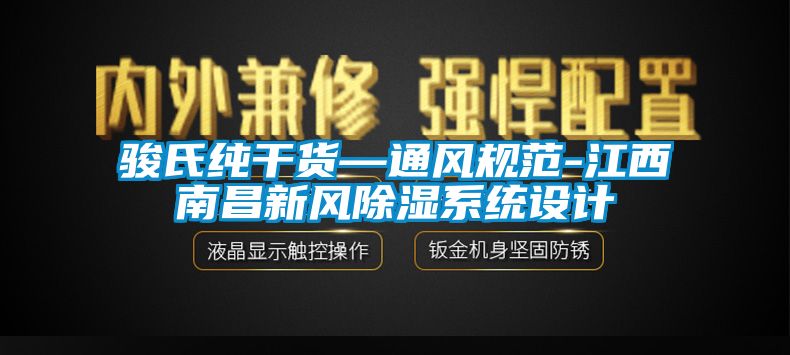 内外兼修 强悍配置

骏氏纯干货—通风规范-江西南昌新风除湿系统设计

液晶显示触控操作

钣金机身坚固防锈